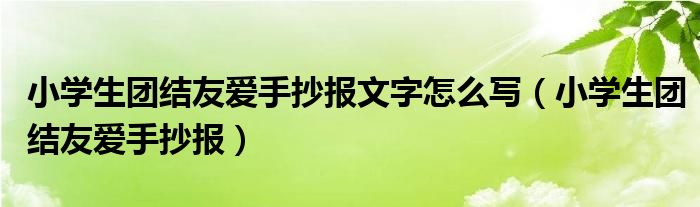 小学生团结友爱手抄报文字怎么写（小学生团结友爱手抄报）